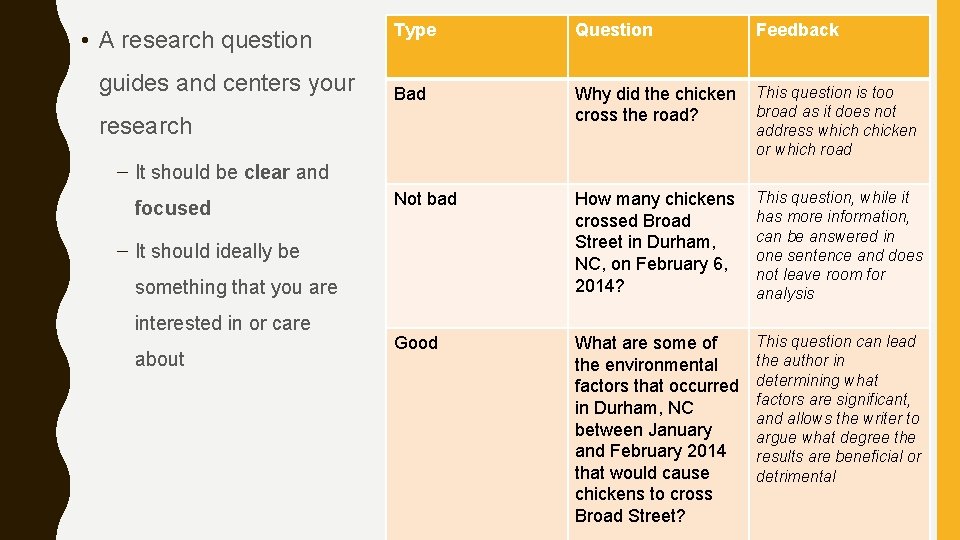 • A research question guides and centers your research

- It should be clear and focused

- It should ideally be something that you are interested in or care about

| Type | Question | Feedback |
|---|---|---|
| Bad | Why did the chicken cross the road? | This question is too broad as it does not address which chicken or which road |
| Not bad | How many chickens crossed Broad Street in Durham, NC, on February 6, 2014? | This question, while it has more information, can be answered in one sentence and does not leave room for analysis |
| Good | What are some of the environmental factors that occurred in Durham, NC between January and February 2014 that would cause chickens to cross Broad Street? | This question can lead the author in determining what factors are significant, and allows the writer to argue what degree the results are beneficial or detrimental |